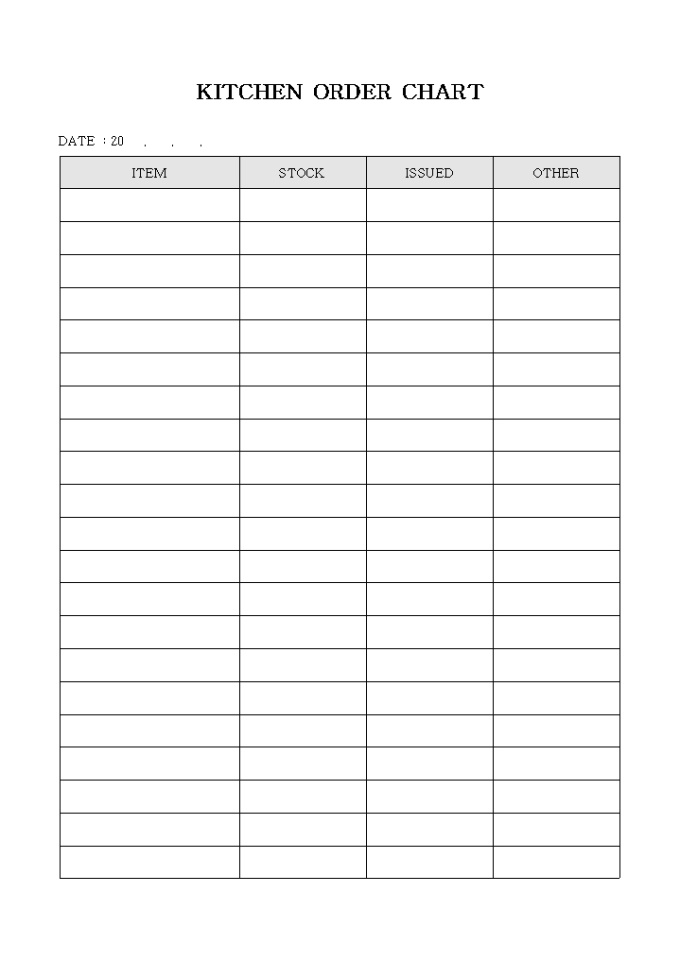 KITCHEN ORDER CHART

DATE : 20 . . .

| ITEM | STOCK | ISSUED | OTHER |
|---|---|---|---|
| | | | |
| | | | |
| | | | |
| | | | |
| | | | |
| | | | |
| | | | |
| | | | |
| | | | |
| | | | |
| | | | |
| | | | |
| | | | |
| | | | |
| | | | |
| | | | |
| | | | |
| | | | |
| | | | |
| | | | |
| | | | |